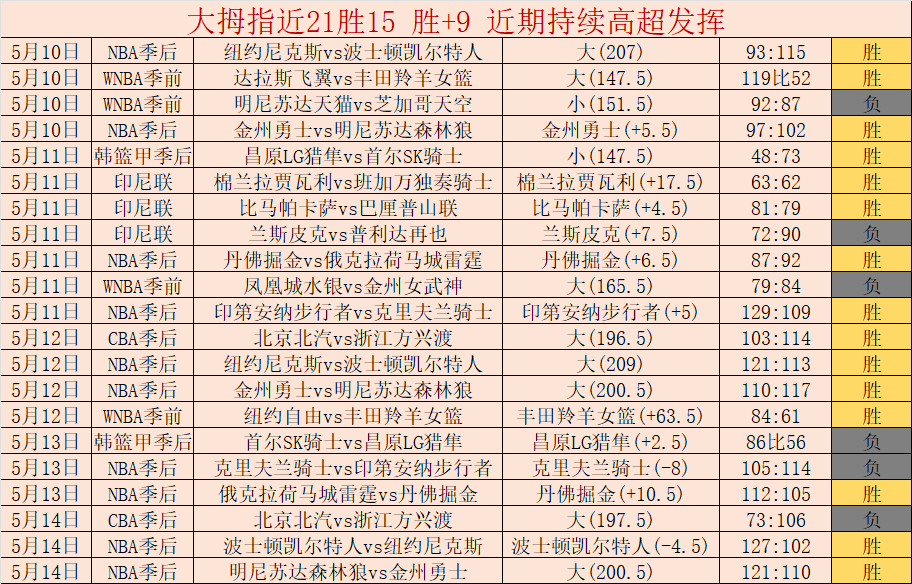 大拇指近21胜15 胜+9 近期持续高超发挥

| 5月10日 | NBA季后 | 纽约尼克斯vs波士顿凯尔特人 | 大(207) | 93:115 | 胜 |
|---|---|---|---|---|---|
| 5月10日 | WNBA季前 | 达拉斯飞翼vs丰田羚羊女篮 | 大(147.5) | 119比52 | 胜 |
| 5月10日 | WNBA季前 | 明尼苏达天猫vs芝加哥天空 | 小(151.5) | 92:87 | 负 |
| 5月10日 | NBA季后 | 金州勇士vs明尼苏达森林狼 | 金州勇士(+5.5) | 97:102 | 胜 |
| 5月11日 | 韩篮甲季后 | 昌原LG猎隼vs首尔SK骑士 | 小(147.5) | 48:73 | 胜 |
| 5月11日 | 印尼联 | 棉兰拉贾瓦利vs班加万独奏骑士 | 棉兰拉贾瓦利(+17.5) | 63:62 | 胜 |
| 5月11日 | 印尼联 | 比马帕卡萨vs巴厘普山联 | 比马帕卡萨(+4.5) | 81:79 | 胜 |
| 5月11日 | 印尼联 | 兰斯皮克vs普利达再也 | 兰斯皮克(+7.5) | 72:90 | 负 |
| 5月11日 | NBA季后 | 丹佛掘金vs俄克拉荷马城雷霆 | 丹佛掘金(+6.5) | 87:92 | 胜 |
| 5月11日 | WNBA季前 | 凤凰城水银vs金州女武神 | 大(165.5) | 79:84 | 负 |
| 5月11日 | NBA季后 | 印第安纳步行者vs克里夫兰骑士 | 印第安纳步行者(+5) | 129:109 | 胜 |
| 5月12日 | CBA季后 | 北京北汽vs浙江方兴渡 | 大(196.5) | 103:114 | 胜 |
| 5月12日 | NBA季后 | 纽约尼克斯vs波士顿凯尔特人 | 大(209) | 121:113 | 胜 |
| 5月12日 | NBA季后 | 金州勇士vs明尼苏达森林狼 | 大(200.5) | 110:117 | 胜 |
| 5月12日 | WNBA季前 | 纽约自由vs丰田羚羊女篮 | 丰田羚羊女篮(+63.5) | 84:61 | 胜 |
| 5月13日 | 韩篮甲季后 | 首尔SK骑士vs昌原LG猎隼 | 昌原LG猎隼(+2.5) | 86比56 | 负 |
| 5月13日 | NBA季后 | 克里夫兰骑士vs印第安纳步行者 | 克里夫兰骑士(-8) | 105:114 | 负 |
| 5月13日 | NBA季后 | 俄克拉荷马城雷霆vs丹佛掘金 | 丹佛掘金(+10.5) | 112:105 | 胜 |
| 5月14日 | CBA季后 | 北京北汽vs浙江方兴渡 | 大(197.5) | 73:106 | 负 |
| 5月14日 | NBA季后 | 波士顿凯尔特人vs纽约尼克斯 | 波士顿凯尔特人(-4.5) | 127:102 | 胜 |
| 5月14日 | NBA季后 | 明尼苏达森林狼vs金州勇士 | 大(200.5) | 121:110 | 胜 |